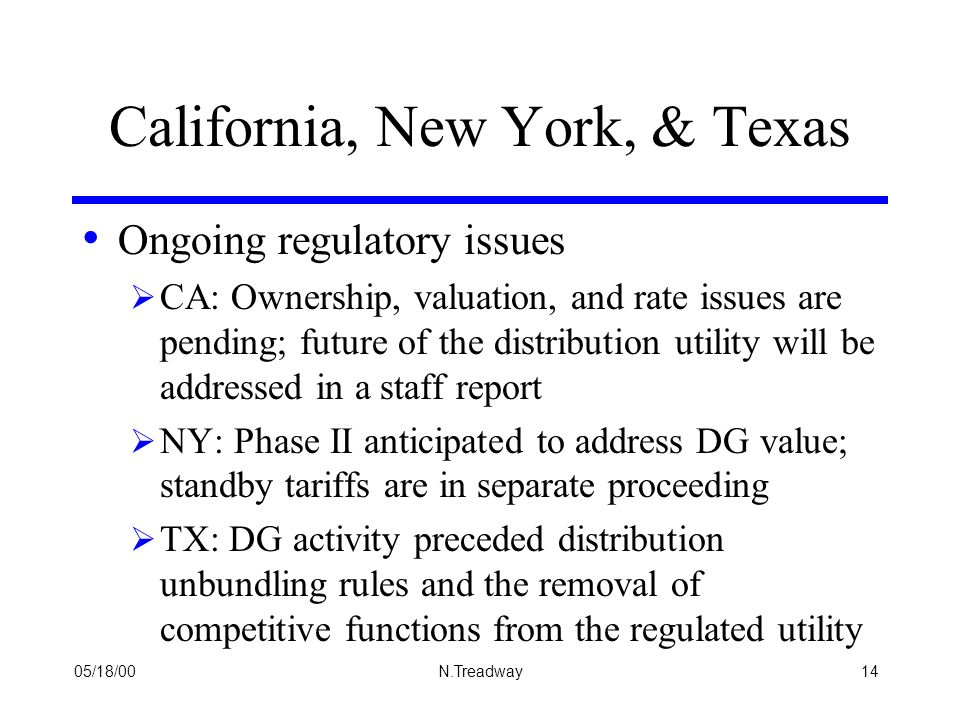 California, New York, & Texas

• Ongoing regulatory issues

➢ CA: Ownership, valuation, and rate issues are pending; future of the distribution utility will be addressed in a staff report

➢ NY: Phase II anticipated to address DG value; standby tariffs are in separate proceeding

➢ TX: DG activity preceded distribution unbundling rules and the removal of competitive functions from the regulated utility

05/18/00

N.Treadway

14